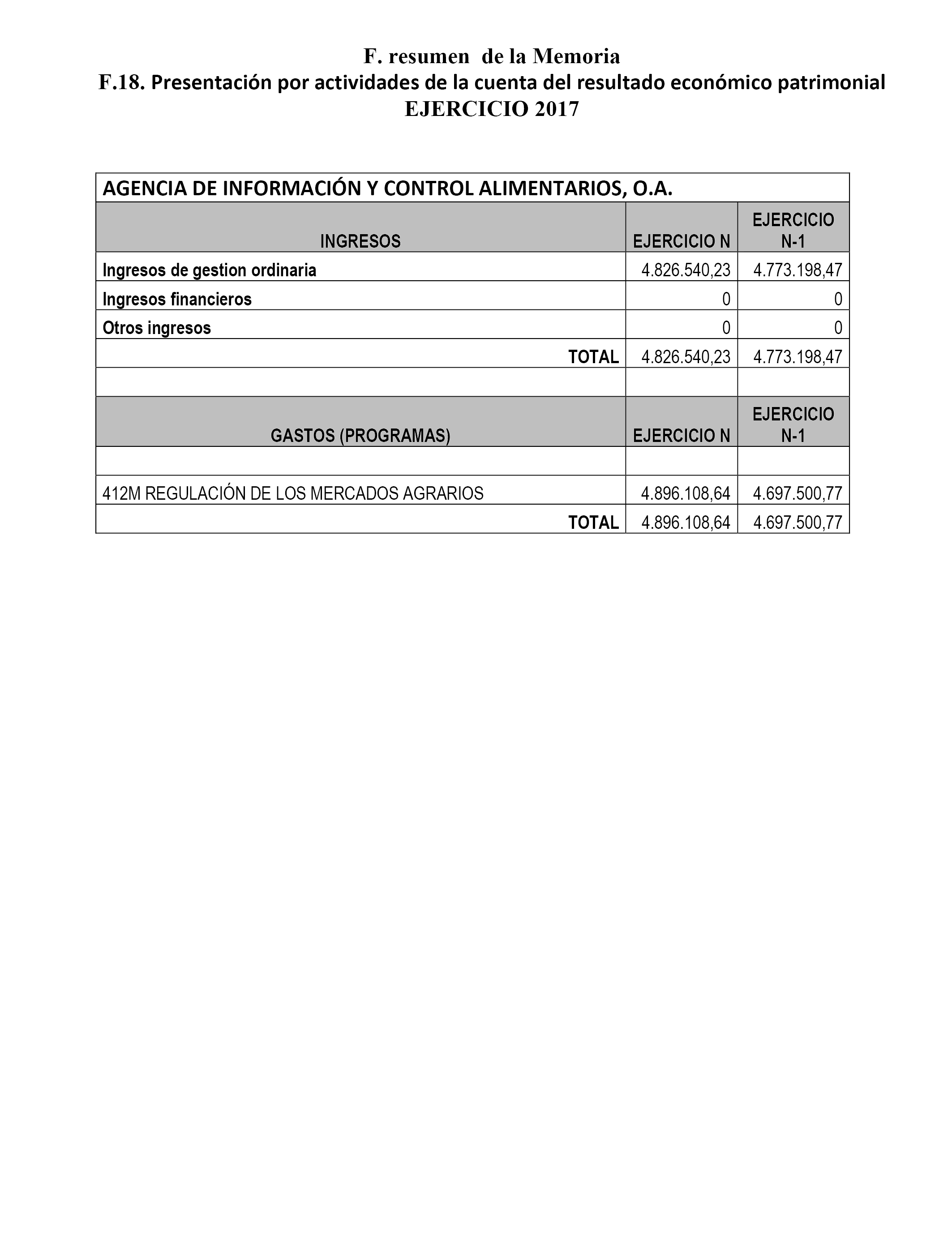 F. resumen de la Memoria
F.18. Presentación por actividades de la cuenta del resultado económico patrimonial
EJERCICIO 2017

| AGENCIA DE INFORMACIÓN Y CONTROL ALIMENTARIOS, O.A. | | |
|---|---|---|
| INGRESOS | EJERCICIO N | EJERCICIO N-1 |
| Ingresos de gestion ordinaria | 4.826.540,23 | 4.773.198,47 |
| Ingresos financieros | 0 | 0 |
| Otros ingresos | 0 | 0 |
| TOTAL | 4.826.540,23 | 4.773.198,47 |
| | | |
| GASTOS (PROGRAMAS) | EJERCICIO N | EJERCICIO N-1 |
| | | |
| 412M REGULACIÓN DE LOS MERCADOS AGRARIOS | 4.896.108,64 | 4.697.500,77 |
| TOTAL | 4.896.108,64 | 4.697.500,77 |